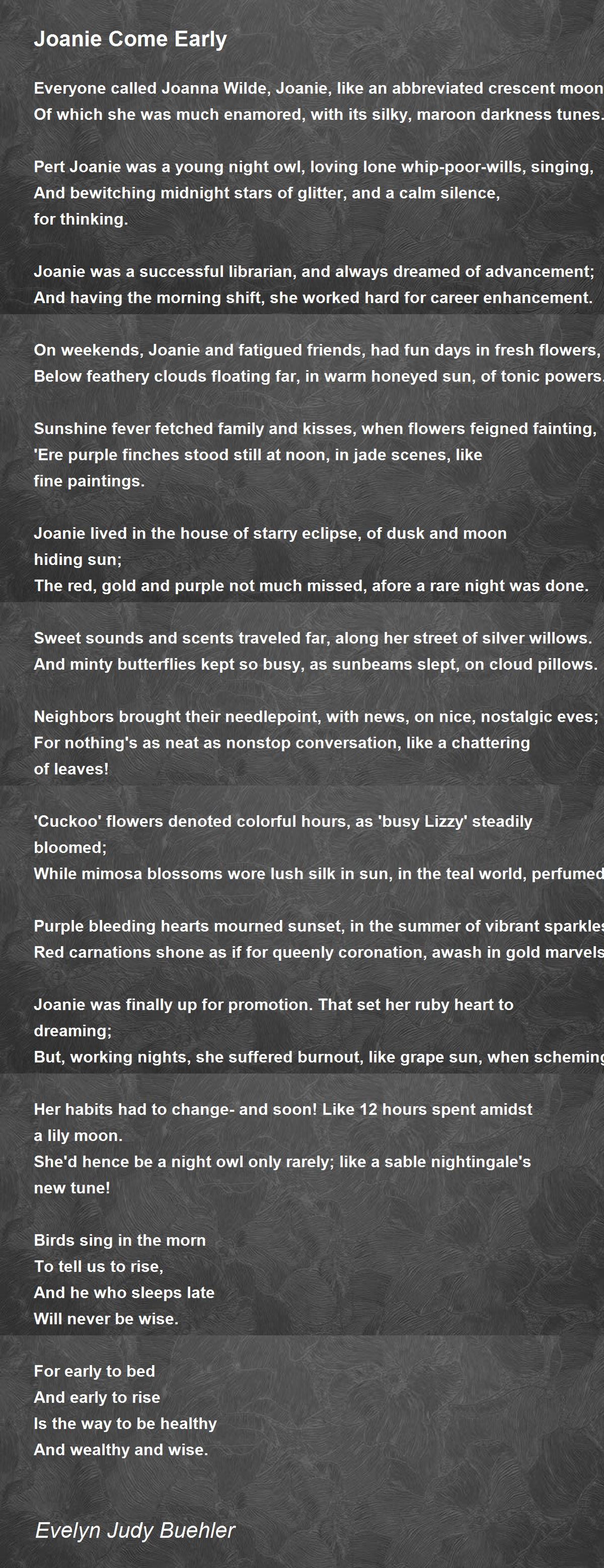 Joanie Come Early

Everyone called Joanna Wilde, Joanie, like an abbreviated crescent moon
Of which she was much enamored, with its silky, maroon darkness tunes.

Pert Joanie was a young night owl, loving lone whip-poor-wills, singing,
And bewitching midnight stars of glitter, and a calm silence,
for thinking.

Joanie was a successful librarian, and always dreamed of advancement;
And having the morning shift, she worked hard for career enhancement.

On weekends, Joanie and fatigued friends, had fun days in fresh flowers,
Below feathery clouds floating far, in warm honeyed sun, of tonic powers.

Sunshine fever fetched family and kisses, when flowers feigned fainting,
'Ere purple finches stood still at noon, in jade scenes, like
fine paintings.

Joanie lived in the house of starry eclipse, of dusk and moon
hiding sun;
The red, gold and purple not much missed, afore a rare night was done.

Sweet sounds and scents traveled far, along her street of silver willows.
And minty butterflies kept so busy, as sunbeams slept, on cloud pillows.

Neighbors brought their needlepoint, with news, on nice, nostalgic eves;
For nothing's as neat as nonstop conversation, like a chattering
of leaves!

'Cuckoo' flowers denoted colorful hours, as 'busy Lizzy' steadily
bloomed;
While mimosa blossoms wore lush silk in sun, in the teal world, perfumed

Purple bleeding hearts mourned sunset, in the summer of vibrant sparkles
Red carnations shone as if for queenly coronation, awash in gold marvels

Joanie was finally up for promotion. That set her ruby heart to
dreaming;
But, working nights, she suffered burnout, like grape sun, when scheming

Her habits had to change- and soon! Like 12 hours spent amidst
a lily moon.
She'd hence be a night owl only rarely; like a sable nightingale's
new tune!

Birds sing in the morn
To tell us to rise,
And he who sleeps late
Will never be wise.

For early to bed
And early to rise
Is the way to be healthy
And wealthy and wise.

Evelyn Judy Buehler